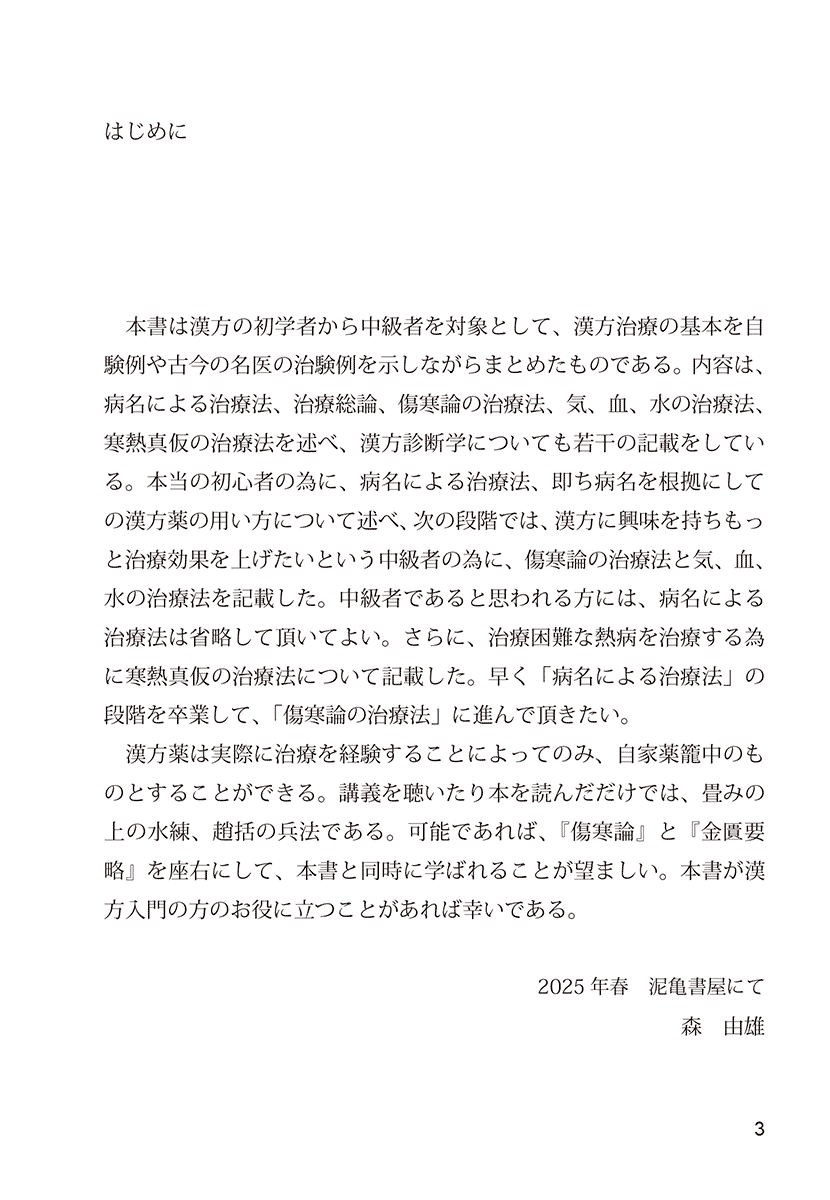 はじめに

本書は漢方の初学者から中級者を対象として、漢方治療の基本を自験例や古今の名医の治験例を示しながらまとめたものである。内容は、病名による治療法、治療総論、傷寒論の治療法、気、血、水の治療法、寒熱真仮の治療法を述べ、漢方診断学についても若干の記載をしている。本当の初心者の為に、病名による治療法、即ち病名を根拠にしての漢方薬の用い方について述べ、次の段階では、漢方に興味を持ちもっと治療効果を上げたいという中級者の為に、傷寒論の治療法と気、血、水の治療法を記載した。中級者であると思われる方には、病名による治療法は省略して頂いてよい。さらに、治療困難な熱病を治療する為に寒熱真仮の治療法について記載した。早く「病名による治療法」の段階を卒業して、「傷寒論の治療法」に進んで頂きたい。

漢方薬は実際に治療を経験することによってのみ、自家薬籠中のものとすることができる。講義を聴いたり本を読んだだけでは、畳みの上の水練、趙括の兵法である。可能であれば、『傷寒論』と『金匱要略』を座右にして、本書と同時に学ばれることが望ましい。本書が漢方入門の方のお役に立つことがあれば幸いである。

2025 年春　泥亀書屋にて
森　由雄

3